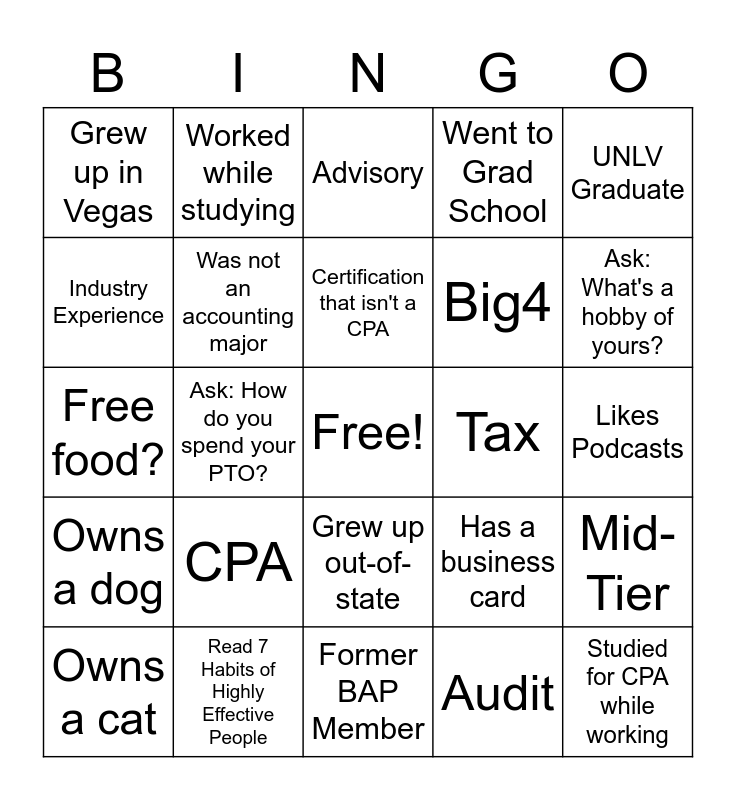 | B | I | N | G | O |
|---|---|---|---|---|
| Grew up in Vegas | Worked while studying | Advisory | Went to Grad School | UNLV Graduate |
| Industry Experience | Was not an accounting major | Certification that isn't a CPA | Big4 | Ask: What's a hobby of yours? |
| Free food? | Ask: How do you spend your PTO? | Free! | Tax | Likes Podcasts |
| Owns a dog | CPA | Grew up out-of-state | Has a business card | Mid-Tier |
| Owns a cat | Read 7 Habits of Highly Effective People | Former BAP Member | Audit | Studied for CPA while working |